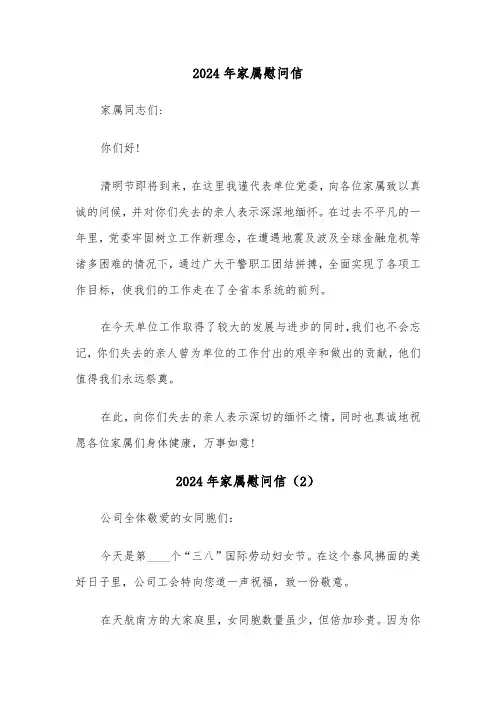 2024年家属慰问信

家属同志们:

你们好!

清明节即将到来，在这里我谨代表单位党委，向各位家属致以真诚的问候，并对你们失去的亲人表示深深地缅怀。在过去不平凡的一年里，党委牢固树立工作新理念，在遭遇地震及波及全球金融危机等诸多困难的情况下，通过广大干警职工团结拼搏，全面实现了各项工作目标，使我们的工作走在了全省本系统的前列。

在今天单位工作取得了较大的发展与进步的同时，我们也不会忘记，你们失去的亲人曾为单位的工作付出的艰辛和做出的贡献，他们值得我们永远祭奠。

在此，向你们失去的亲人表示深切的缅怀之情，同时也真诚地祝愿各位家属们身体健康，万事如意!

2024年家属慰问信（2）

公司全体敬爱的女同胞们:

今天是第____个“三八”国际劳动妇女节。在这个春风拂面的美好日子里，公司工会特向您道一声祝福，致一份敬意。

在天航南方的大家庭里，女同胞数量虽少，但倍加珍贵。因为你